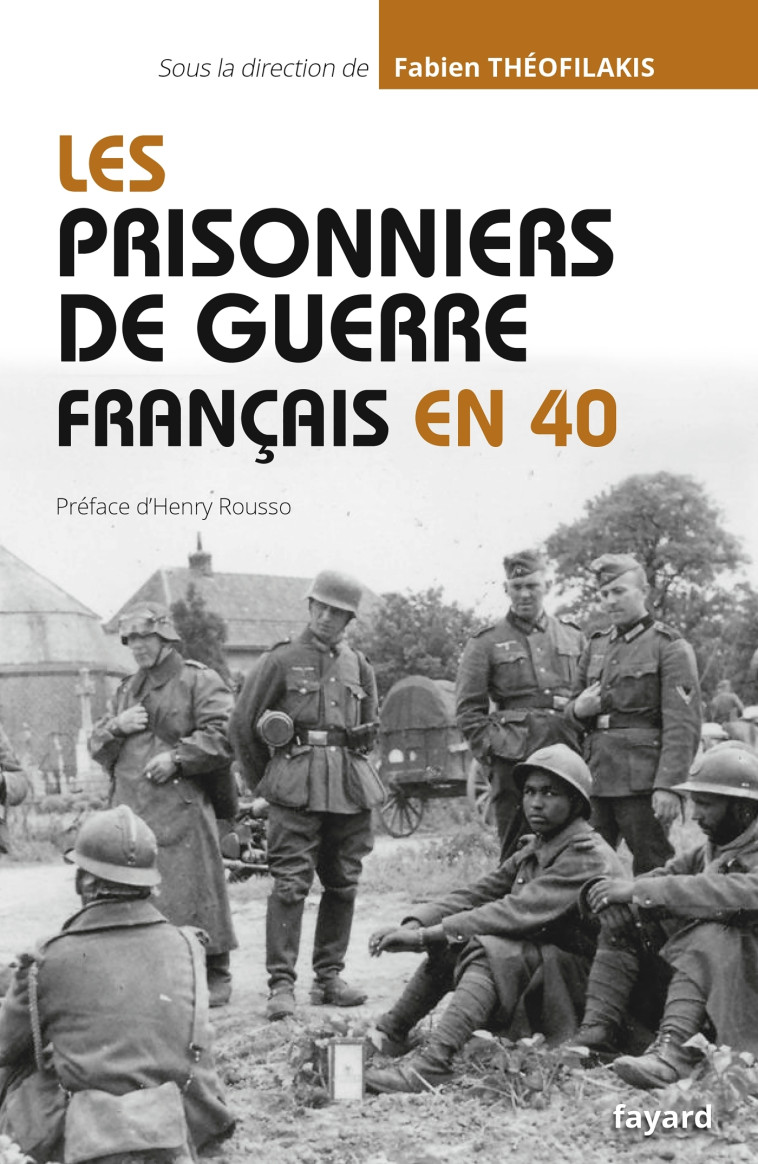 Sous la direction de Fabien THÉOFILAKIS

LES PRISONNIERS DE GUERRE FRANÇAIS EN 40

Préface d'Henry Rousso

fayard